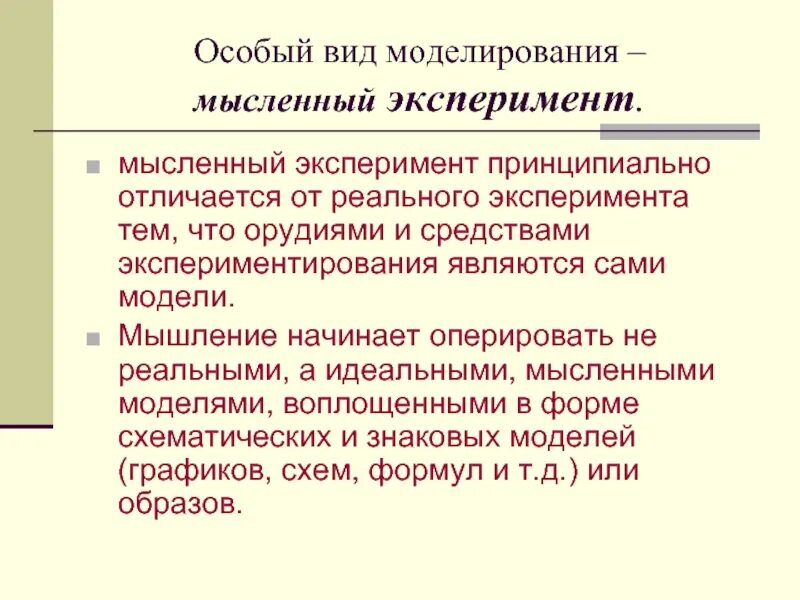 Особый вид моделирования – мысленный эксперимент.

мысленный эксперимент принципиально отличается от реального эксперимента тем, что орудиями и средствами экспериментирования являются сами модели.

Мышление начинает оперировать не реальными, а идеальными, мысленными моделями, воплощенными в форме схематических и знаковых моделей (графиков, схем, формул и т.д.) или образов.